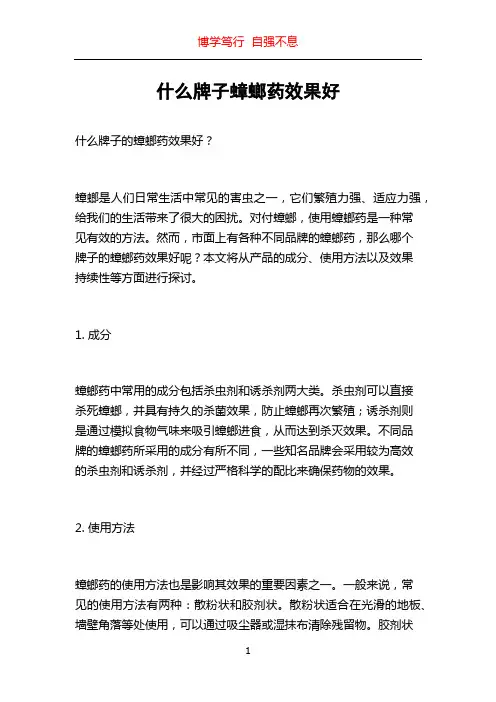 博学笃行 自强不息

什么牌子蟑螂药效果好

什么牌子的蟑螂药效果好？

蟑螂是人们日常生活中常见的害虫之一，它们繁殖力强、适应力强，给我们的生活带来了很大的困扰。对付蟑螂，使用蟑螂药是一种常见有效的方法。然而，市面上有各种不同品牌的蟑螂药，那么哪个牌子的蟑螂药效果好呢？本文将从产品的成分、使用方法以及效果持续性等方面进行探讨。

1. 成分

蟑螂药中常用的成分包括杀虫剂和诱杀剂两大类。杀虫剂可以直接杀死蟑螂，并具有持久的杀菌效果，防止蟑螂再次繁殖；诱杀剂则是通过模拟食物气味来吸引蟑螂进食，从而达到杀灭效果。不同品牌的蟑螂药所采用的成分有所不同，一些知名品牌会采用较为高效的杀虫剂和诱杀剂，并经过严格科学的配比来确保药物的效果。

2. 使用方法

蟑螂药的使用方法也是影响其效果的重要因素之一。一般来说，常见的使用方法有两种：散粉状和胶剂状。散粉状适合在光滑的地板、墙壁角落等处使用，可以通过吸尘器或湿抹布清除残留物。胶剂状

1